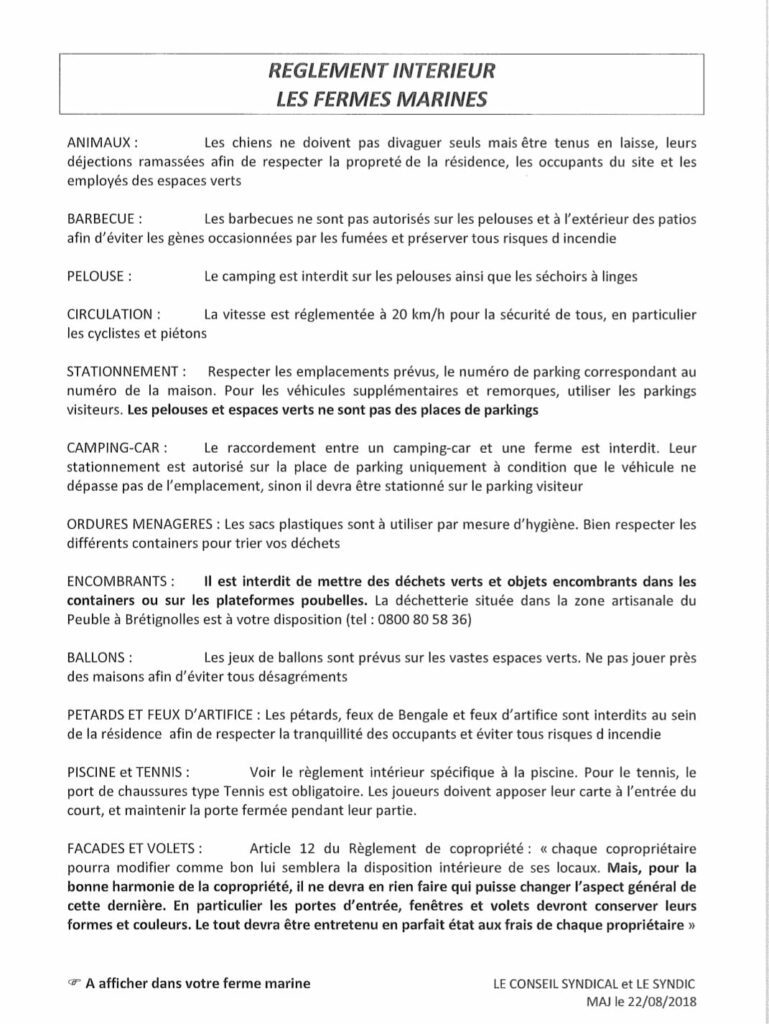 REGLEMENT INTERIEUR
LES FERMES MARINES

ANIMAUX : Les chiens ne doivent pas divaguer seuls mais être tenus en laisse, leurs déjections ramassées afin de respecter la propreté de la résidence, les occupants du site et les employés des espaces verts

BARBECUE : Les barbecues ne sont pas autorisés sur les pelouses et à l'extérieur des patios afin d'éviter les gènes occasionnées par les fumées et préserver tous risques d incendie

PELOUSE : Le camping est interdit sur les pelouses ainsi que les séchoirs à linges

CIRCULATION : La vitesse est réglementée à 20 km/h pour la sécurité de tous, en particulier les cyclistes et piétons

STATIONNEMENT : Respecter les emplacements prévus, le numéro de parking correspondant au numéro de la maison. Pour les véhicules supplémentaires et remorques, utiliser les parkings visiteurs. Les pelouses et espaces verts ne sont pas des places de parkings

CAMPING-CAR : Le raccordement entre un camping-car et une ferme est interdit. Leur stationnement est autorisé sur la place de parking uniquement à condition que le véhicule ne dépasse pas de l'emplacement, sinon il devra être stationné sur le parking visiteur

ORDURES MENAGERES : Les sacs plastiques sont à utiliser par mesure d'hygiène. Bien respecter les différents containers pour trier vos déchets

ENCOMBRANTS : Il est interdit de mettre des déchets verts et objets encombrants dans les containers ou sur les plateformes poubelles. La déchetterie située dans la zone artisanale du Peuble à Brétignolles est à votre disposition (tel : 0800 80 58 36)

BALLONS : Les jeux de ballons sont prévus sur les vastes espaces verts. Ne pas jouer près des maisons afin d'éviter tous désagréments

PETARDS ET FEUX D'ARTIFICE : Les pétards, feux de Bengale et feux d'artifice sont interdits au sein de la résidence afin de respecter la tranquillité des occupants et éviter tous risques d incendie

PISCINE et TENNIS : Voir le règlement intérieur spécifique à la piscine. Pour le tennis, le port de chaussures type Tennis est obligatoire. Les joueurs doivent apposer leur carte à l'entrée du court, et maintenir la porte fermée pendant leur partie.

FACADES ET VOLETS : Article 12 du Règlement de copropriété : « chaque copropriétaire pourra modifier comme bon lui semblera la disposition intérieure de ses locaux. Mais, pour la bonne harmonie de la copropriété, il ne devra en rien faire qui puisse changer l'aspect général de cette dernière. En particulier les portes d'entrée, fenêtres et volets devront conserver leurs formes et couleurs. Le tout devra être entretenu en parfait état aux frais de chaque propriétaire »

☞ A afficher dans votre ferme marine

LE CONSEIL SYNDICAL et LE SYNDIC
MAJ le 22/08/2018